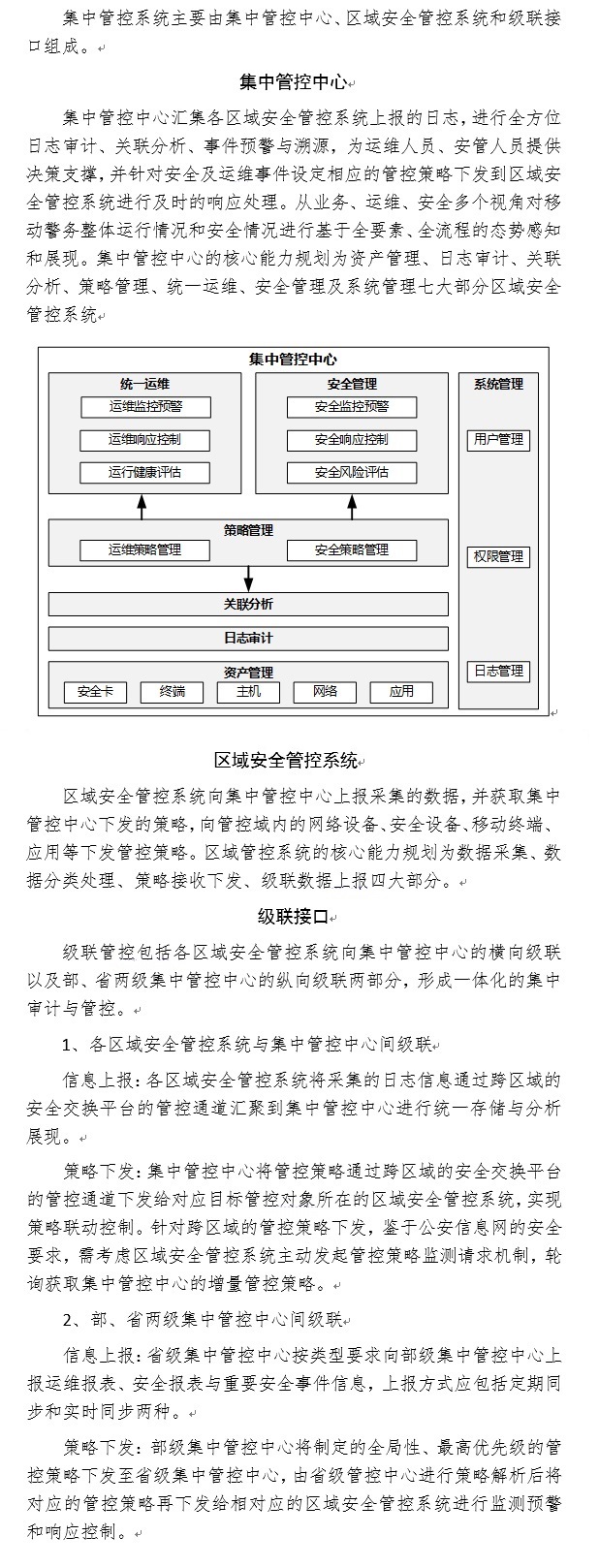 集中管控系统主要由集中管控中心、区域安全管控系统和级联接口组成。

集中管控中心

集中管控中心汇集各区域安全管控系统上报的日志，进行全方位日志审计、关联分析、事件预警与溯源，为运维人员、安管人员提供决策支撑，并针对安全及运维事件设定相应的管控策略下发到区域安全管控系统进行及时的响应处理。从业务、运维、安全多个视角对移动警务整体运行情况和安全情况进行基于全要素、全流程的态势感知和展现。集中管控中心的核心能力规划为资产管理、日志审计、关联分析、策略管理、统一运维、安全管理及系统管理七大部分区域安全管控系统

集中管控中心
统一运维
运维监控预警
运维响应控制
运行健康评估
安全管理
安全监控预警
安全响应控制
安全风险评估
系统管理
用户管理
权限管理
日志管理
策略管理
运维策略管理
安全策略管理
关联分析
日志审计
资产管理
安全卡
终端
主机
网络
应用

区域安全管控系统

区域安全管控系统向集中管控中心上报采集的数据，并获取集中管控中心下发的策略，向管控域内的网络设备、安全设备、移动终端、应用等下发管控策略。区域管控系统的核心能力规划为数据采集、数据分类处理、策略接收下发、级联数据上报四大部分。

级联接口

级联管控包括各区域安全管控系统向集中管控中心的横向级联以及部、省两级集中管控中心的纵向级联两部分，形成一体化的集中审计与管控。

1、各区域安全管控系统与集中管控中心间级联

信息上报：各区域安全管控系统将采集的日志信息通过跨区域的安全交换平台的管控通道汇聚到集中管控中心进行统一存储与分析展现。

策略下发：集中管控中心将管控策略通过跨区域的安全交换平台的管控通道下发给对应目标管控对象所在的区域安全管控系统，实现策略联动控制。针对跨区域的管控策略下发，鉴于公安信息网的安全要求，需考虑区域安全管控系统主动发起管控策略监测请求机制，轮询获取集中管控中心的增量管控策略。

2、部、省两级集中管控中心间级联

信息上报：省级集中管控中心按类型要求向部级集中管控中心上报运维报表、安全报表与重要安全事件信息，上报方式应包括定期同步和实时同步两种。

策略下发：部级集中管控中心将制定的全局性、最高优先级的管控策略下发至省级集中管控中心，由省级管控中心进行策略解析后将对应的管控策略再下发给相对应的区域安全管控系统进行监测预警和响应控制。